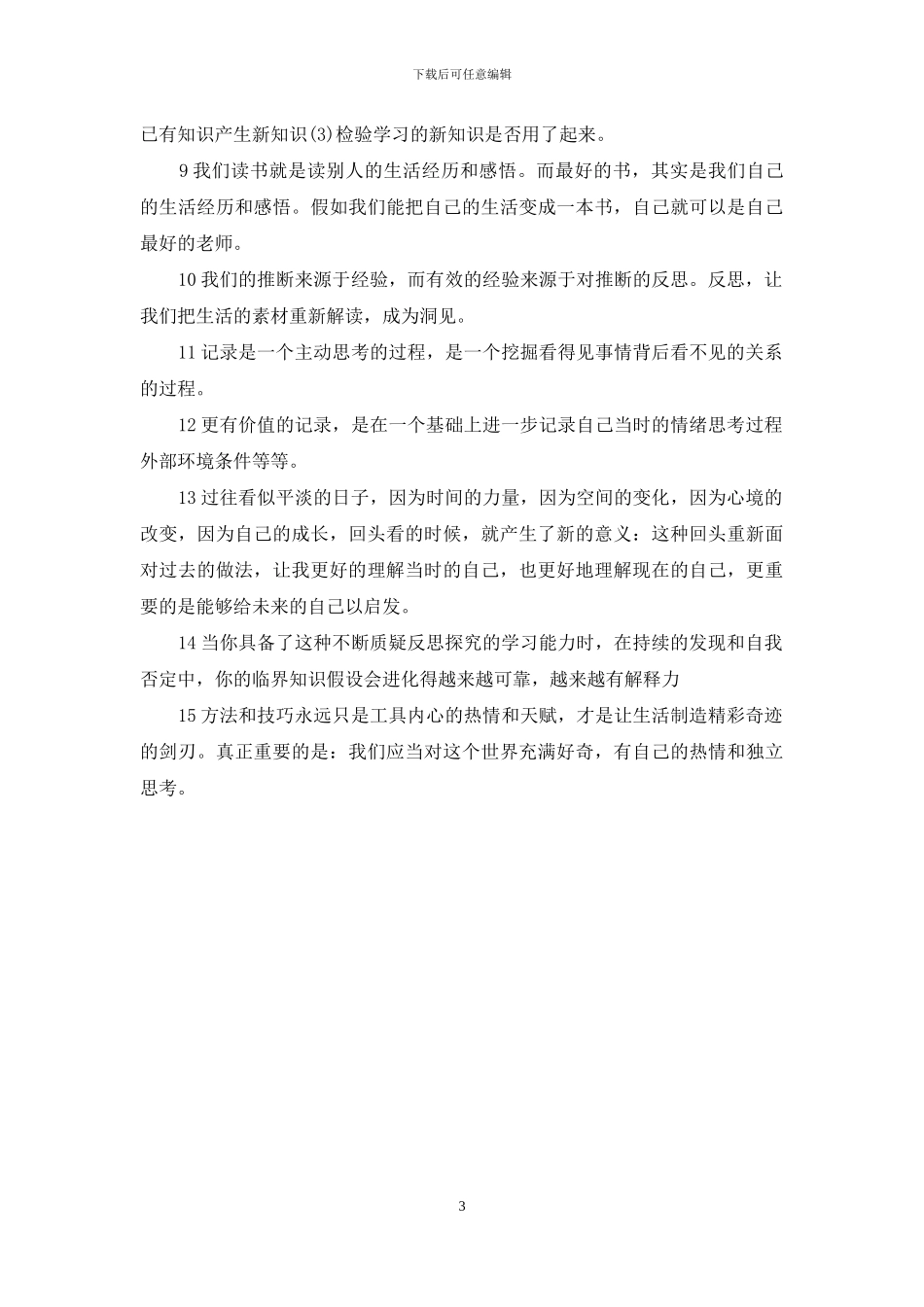 下载后可任意编辑

已有知识产生新知识(3)检验学习的新知识是否用了起来。

9 我们读书就是读别人的生活经历和感悟。而最好的书，其实是我们自己的生活经历和感悟。假如我们能把自己的生活变成一本书，自己就可以是自己最好的老师。

10 我们的推断来源于经验，而有效的经验来源于对推断的反思。反思，让我们把生活的素材重新解读，成为洞见。

11 记录是一个主动思考的过程，是一个挖掘看得见事情背后看不见的关系的过程。

12 更有价值的记录，是在一个基础上进一步记录自己当时的情绪思考过程外部环境条件等等。

13 过往看似平淡的日子，因为时间的力量，因为空间的变化，因为心境的改变，因为自己的成长，回头看的时候，就产生了新的意义：这种回头重新面对过去的做法，让我更好的理解当时的自己，也更好地理解现在的自己，更重要的是能够给未来的自己以启发。

14 当你具备了这种不断质疑反思探究的学习能力时，在持续的发现和自我否定中，你的临界知识假设会进化得越来越可靠，越来越有解释力

15 方法和技巧永远只是工具内心的热情和天赋，才是让生活制造精彩奇迹的剑刃。真正重要的是：我们应当对这个世界充满好奇，有自己的热情和独立思考。

3